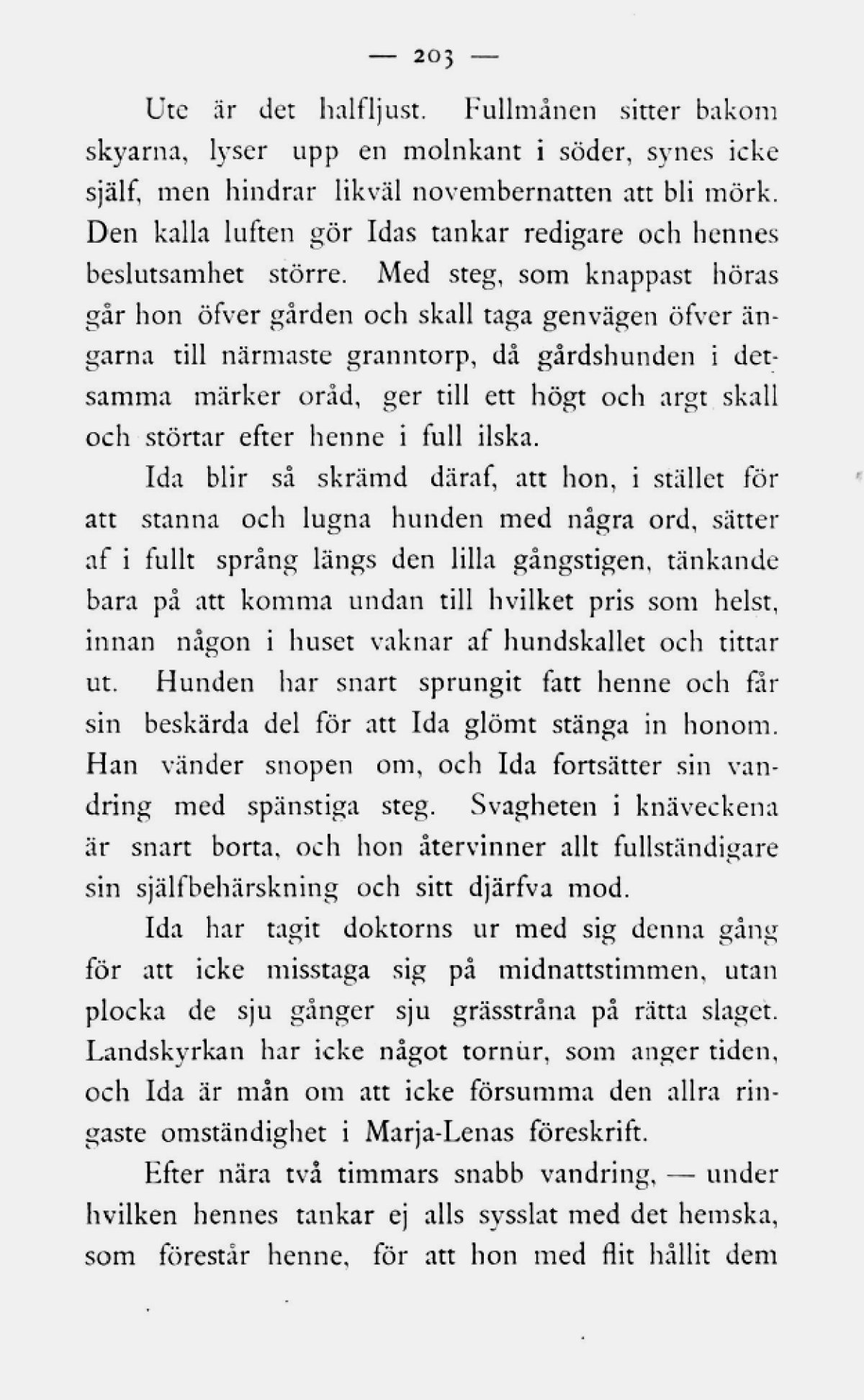 — 203 —

Ute är det halfljust. Fullmånen sitter bakom skyarna, lyser upp en molnkant i söder, synes icke själf, men hindrar likväl novembernatten att bli mörk. Den kalla luften gör Idas tankar redigare och hennes beslutsamhet större. Med steg, som knappast höras går hon öfver gården och skall taga genvägen öfver ängarna till närmaste granntorp, då gårdshunden i detsamma märker oråd, ger till ett högt och argt skall och störtar efter henne i full ilska.

Ida blir så skrämd däraf, att hon, i stället för att stanna och lugna hunden med några ord, sätter af i fullt språng längs den lilla gångstigen, tänkande bara på att komma undan till hvilket pris som helst, innan någon i huset vaknar af hundskallet och tittar ut. Hunden har snart sprungit fatt henne och får sin beskärda del för att Ida glömt stänga in honom. Han vänder snopen om, och Ida fortsätter sin vandring med spänstiga steg. Svagheten i knäveckena är snart borta, och hon återvinner allt fullständigare sin själfbehärskning och sitt djärfva mod.

Ida har tagit doktorns ur med sig denna gång för att icke misstaga sig på midnattstimmen, utan plocka de sju gånger sju grässtråna på rätta slaget. Landskyrkan har icke något tornur, som anger tiden, och Ida är mån om att icke försumma den allra ringaste omständighet i Marja-Lenas föreskrift.

Efter nära två timmars snabb vandring, — under hvilken hennes tankar ej alls sysslat med det hemska, som förestår henne, för att hon med flit hållit dem